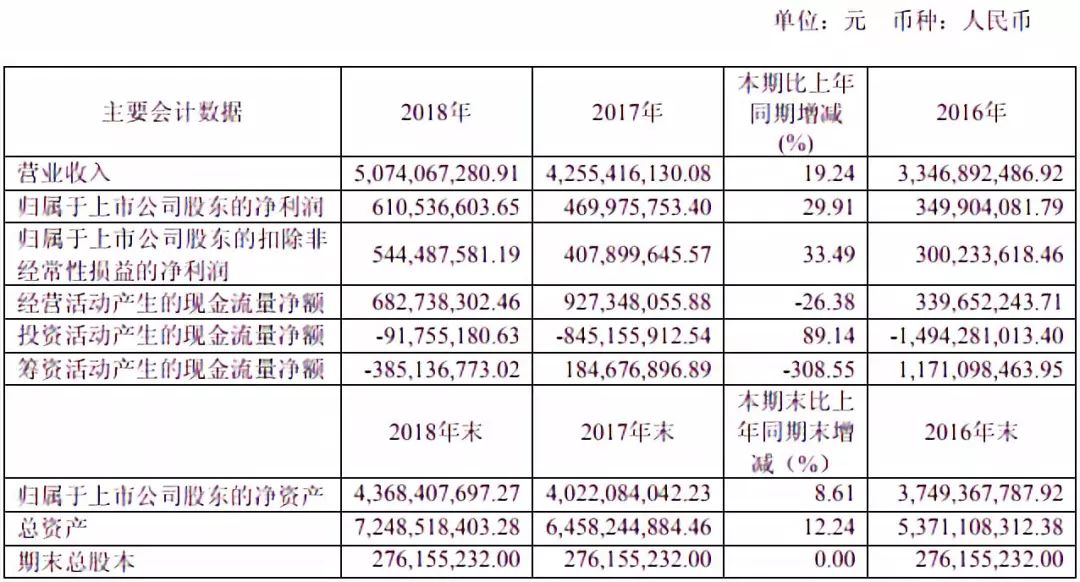 单位：元　币种：人民币

| 主要会计数据 | 2018年 | 2017年 | 本期比上年同期增减（%） | 2016年 |
|---|---|---|---|---|
| 营业收入 | 5,074,067,280.91 | 4,255,416,130.08 | 19.24 | 3,346,892,486.92 |
| 归属于上市公司股东的净利润 | 610,536,603.65 | 469,975,753.40 | 29.91 | 349,904,081.79 |
| 归属于上市公司股东的扣除非经常性损益的净利润 | 544,487,581.19 | 407,899,645.57 | 33.49 | 300,233,618.46 |
| 经营活动产生的现金流量净额 | 682,738,302.46 | 927,348,055.88 | -26.38 | 339,652,243.71 |
| 投资活动产生的现金流量净额 | -91,755,180.63 | -845,155,912.54 | 89.14 | -1,494,281,013.40 |
| 筹资活动产生的现金流量净额 | -385,136,773.02 | 184,676,896.89 | -308.55 | 1,171,098,463.95 |
|  | 2018年末 | 2017年末 | 本期末比上年同期末增减（%） | 2016年末 |
| 归属于上市公司股东的净资产 | 4,368,407,697.27 | 4,022,084,042.23 | 8.61 | 3,749,367,787.92 |
| 总资产 | 7,248,518,403.28 | 6,458,244,884.46 | 12.24 | 5,371,108,312.38 |
| 期末总股本 | 276,155,232.00 | 276,155,232.00 | 0.00 | 276,155,232.00 |